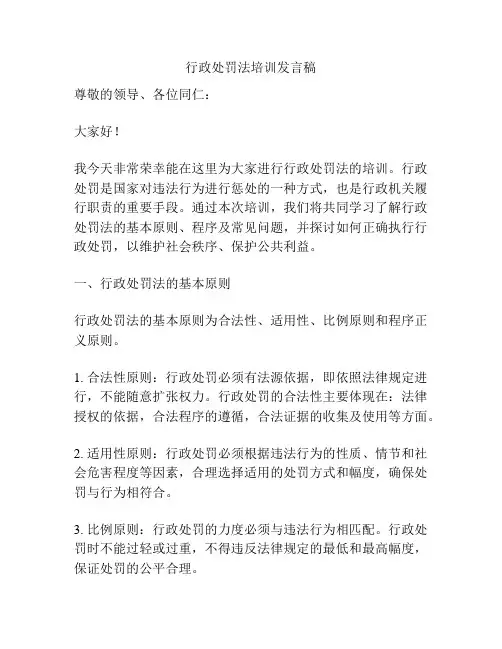 行政处罚法培训发言稿

尊敬的领导、各位同仁：

大家好！

我今天非常荣幸能在这里为大家进行行政处罚法的培训。行政处罚是国家对违法行为进行惩处的一种方式，也是行政机关履行职责的重要手段。通过本次培训，我们将共同学习了解行政处罚法的基本原则、程序及常见问题，并探讨如何正确执行行政处罚，以维护社会秩序、保护公共利益。

一、行政处罚法的基本原则

行政处罚法的基本原则为合法性、适用性、比例原则和程序正义原则。

1. 合法性原则：行政处罚必须有法源依据，即依照法律规定进行，不能随意扩张权力。行政处罚的合法性主要体现在：法律授权的依据，合法程序的遵循，合法证据的收集及使用等方面。

2. 适用性原则：行政处罚必须根据违法行为的性质、情节和社会危害程度等因素，合理选择适用的处罚方式和幅度，确保处罚与行为相符合。

3. 比例原则：行政处罚的力度必须与违法行为相匹配。行政处罚时不能过轻或过重，不得违反法律规定的最低和最高幅度，保证处罚的公平合理。